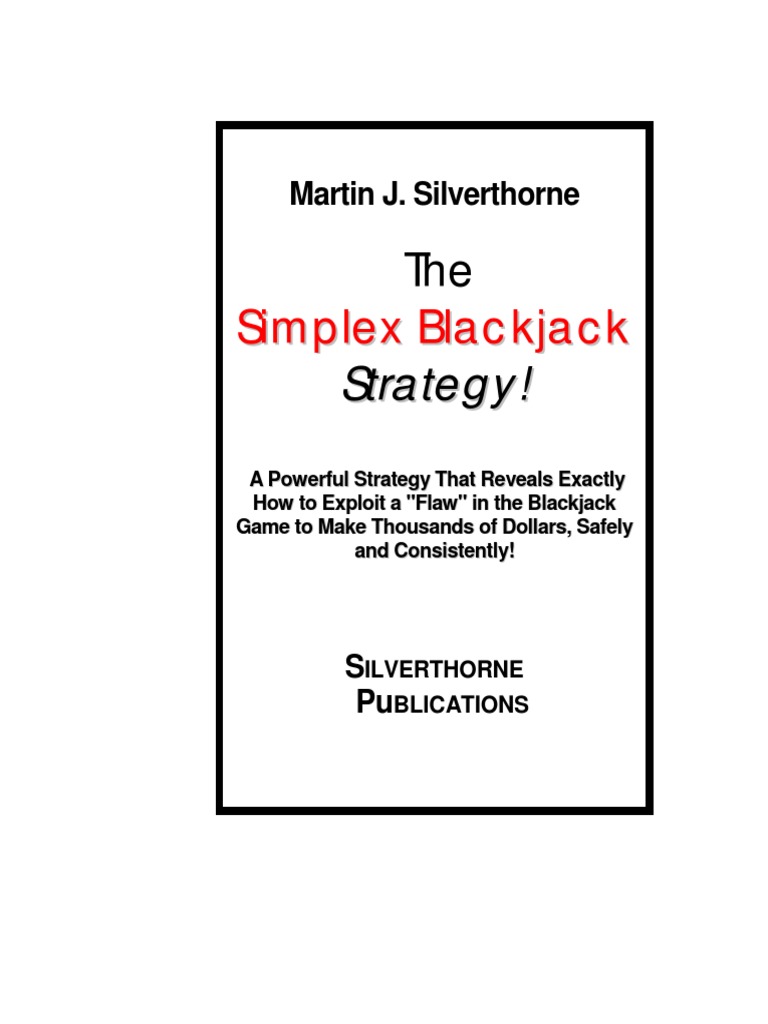 Martin J. Silverthorne

The

Simplex Blackjack Strategy!

A Powerful Strategy That Reveals Exactly How to Exploit a "Flaw" in the Blackjack Game to Make Thousands of Dollars, Safely and Consistently!

SILVERTHORNE
PUBLICATIONS